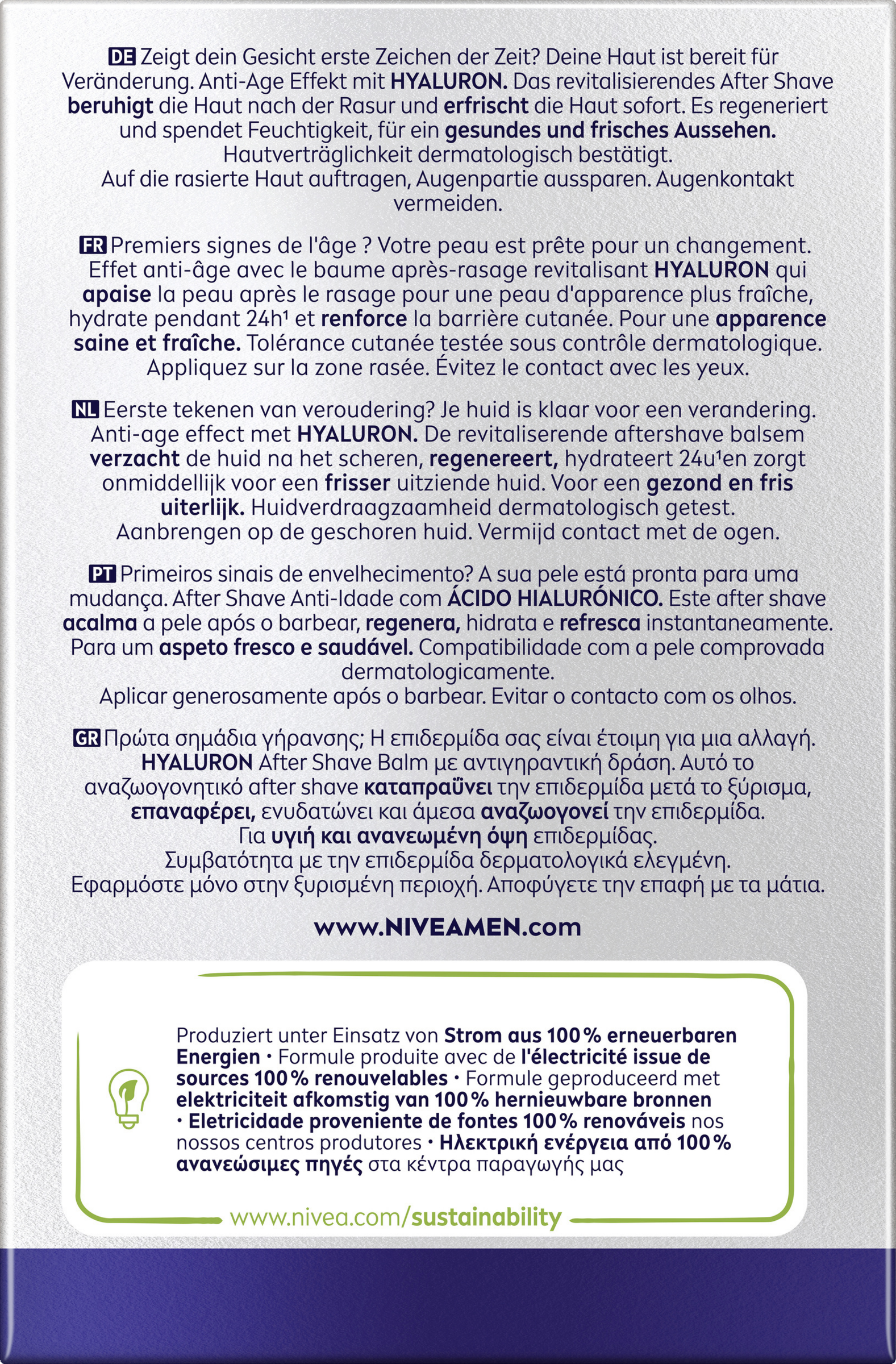 DE Zeigt dein Gesicht erste Zeichen der Zeit? Deine Haut ist bereit für Veränderung. Anti-Age Effekt mit HYALURON. Das revitalisierendes After Shave beruhigt die Haut nach der Rasur und erfrischt die Haut sofort. Es regeneriert und spendet Feuchtigkeit, für ein gesundes und frisches Aussehen. Hautverträglichkeit dermatologisch bestätigt. Auf die rasierte Haut auftragen, Augenpartie aussparen. Augenkontakt vermeiden.

FR Premiers signes de l'âge ? Votre peau est prête pour un changement. Effet anti-âge avec le baume après-rasage revitalisant HYALURON qui apaise la peau après le rasage pour une peau d'apparence plus fraîche, hydrate pendant 24h$^{1}$ et renforce la barrière cutanée. Pour une apparence saine et fraîche. Tolérance cutanée testée sous contrôle dermatologique. Appliquez sur la zone rasée. Évitez le contact avec les yeux.

NL Eerste tekenen van veroudering? Je huid is klaar voor een verandering. Anti-age effect met HYALURON. De revitaliserende aftershave balsem verzacht de huid na het scheren, regenereert, hydrateert 24u$^{1}$en zorgt onmiddellijk voor een frisser uitziende huid. Voor een gezond en fris uiterlijk. Huidverdraagzaamheid dermatologisch getest. Aanbrengen op de geschoren huid. Vermijd contact met de ogen.

PT Primeiros sinais de envelhecimento? A sua pele está pronta para uma mudança. After Shave Anti-Idade com ÁCIDO HIALURÓNICO. Este after shave acalma a pele após o barbear, regenera, hidrata e refresca instantaneamente. Para um aspeto fresco e saudável. Compatibilidade com a pele comprovada dermatologicamente. Aplicar generosamente após o barbear. Evitar o contacto com os olhos.

GR Πρώτα σημάδια γήρανσης; Η επιδερμίδα σας είναι έτοιμη για μια αλλαγή. HYALURON After Shave Balm με αντιγηραντική δράση. Αυτό το αναζωογονητικό after shave καταπραΰνει την επιδερμίδα μετά το ξύρισμα, επαναφέρει, ενυδατώνει και άμεσα αναζωογονεί την επιδερμίδα. Για υγιή και ανανεωμένη όψη επιδερμίδας. Συμβατότητα με την επιδερμίδα δερματολογικά ελεγμένη. Εφαρμόστε μόνο στην ξυρισμένη περιοχή. Αποφύγετε την επαφή με τα μάτια.

www.NIVEAMEN.com

Produziert unter Einsatz von Strom aus 100% erneuerbaren Energien • Formule produite avec de l'électricité issue de sources 100% renouvelables • Formule geproduceerd met elektriciteit afkomstig van 100% hernieuwbare bronnen • Eletricidade proveniente de fontes 100% renováveis nos nossos centros produtores • Ηλεκτρική ενέργεια από 100% ανανεώσιμες πηγές στα κέντρα παραγωγής μας

www.nivea.com/sustainability